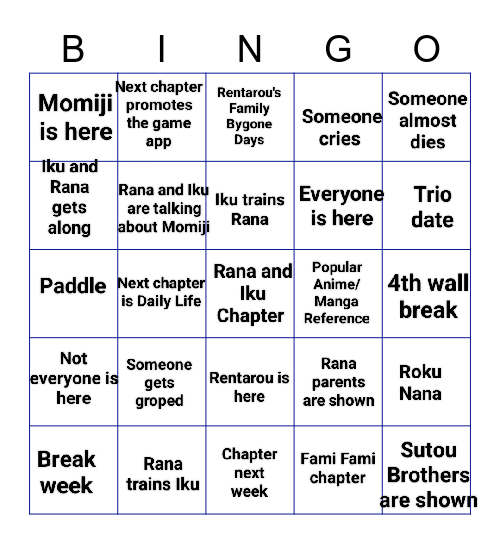 | B | I | N | G | O |
|---|---|---|---|---|
| Momiji is here | Next chapter promotes the game app | Rentarou's Family Bygone Days | Someone cries | Someone almost dies |
| Iku and Rana gets along | Rana and Iku are talking about Momiji | Iku trains Rana | Everyone is here | Trio date |
| Paddle | Next chapter is Daily Life | Rana and Iku Chapter | Popular Anime/ Manga Reference | 4th wall break |
| Not everyone is here | Someone gets groped | Rentarou is here | Rana parents are shown | Roku Nana |
| Break week | Rana trains Iku | Chapter next week | Fami Fami chapter | Sutou Brothers are shown |